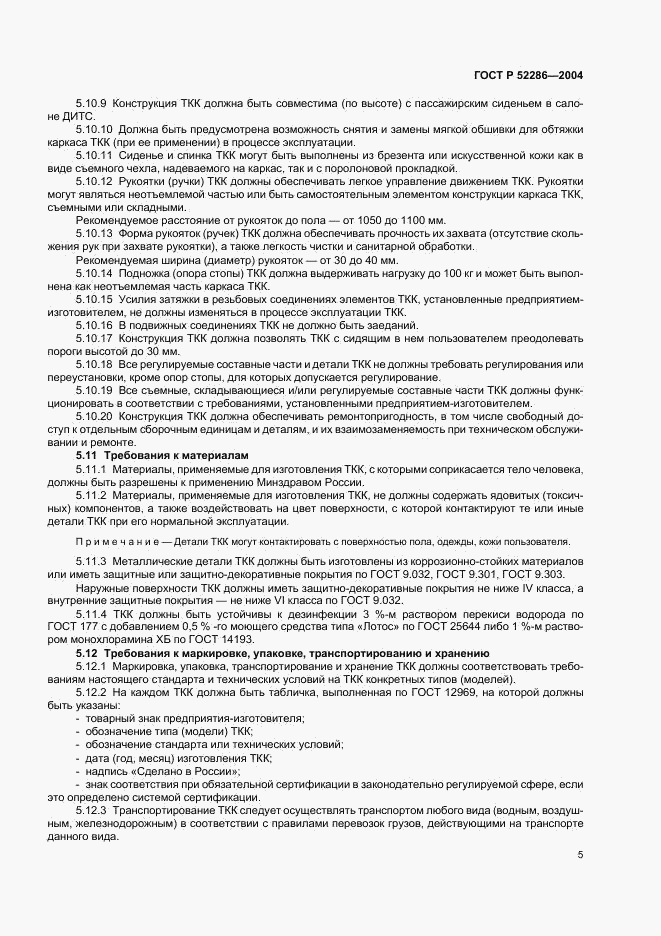 ГОСТ Р 52286—2004

5.10.9 Конструкция ТКК должна быть совместима (по высоте) с пассажирским сиденьем в салоне ДИТС.

5.10.10 Должна быть предусмотрена возможность снятия и замены мягкой обшивки для обтяжки каркаса ТКК (при ее применении) в процессе эксплуатации.

5.10.11 Сиденье и спинка ТКК могут быть выполнены из брезента или искусственной кожи как в виде съемного чехла, надеваемого на каркас, так и с поролоновой прокладкой.

5.10.12 Рукоятки (ручки) ТКК должны обеспечивать легкое управление движением ТКК. Рукоятки могут являться неотъемлемой частью или быть самостоятельным элементом конструкции каркаса ТКК, съемными или складными.

Рекомендуемое расстояние от рукояток до пола — от 1050 до 1100 мм.

5.10.13 Форма рукояток (ручек) ТКК должна обеспечивать прочность их захвата (отсутствие скольжения рук при захвате рукоятки), а также легкость чистки и санитарной обработки.

Рекомендуемая ширина (диаметр) рукояток — от 30 до 40 мм.

5.10.14 Подножка (опора стопы) ТКК должна выдерживать нагрузку до 100 кг и может быть выполнена как неотъемлемая часть каркаса ТКК.

5.10.15 Усилия затяжки в резьбовых соединениях элементов ТКК, установленные предприятием-изготовителем, не должны изменяться в процессе эксплуатации ТКК.

5.10.16 В подвижных соединениях ТКК не должно быть заеданий.

5.10.17 Конструкция ТКК должна позволять ТКК с сидящим в нем пользователем преодолевать пороги высотой до 30 мм.

5.10.18 Все регулируемые составные части и детали ТКК не должны требовать регулирования или переустановки, кроме опор стопы, для которых допускается регулирование.

5.10.19 Все съемные, складывающиеся и/или регулируемые составные части ТКК должны функционировать в соответствии с требованиями, установленными предприятием-изготовителем.

5.10.20 Конструкция ТКК должна обеспечивать ремонтопригодность, в том числе свободный доступ к отдельным сборочным единицам и деталям, и их взаимозаменяемость при техническом обслуживании и ремонте.

5.11 Требования к материалам

5.11.1 Материалы, применяемые для изготовления ТКК, с которыми соприкасается тело человека, должны быть разрешены к применению Минздравом России.

5.11.2 Материалы, применяемые для изготовления ТКК, не должны содержать ядовитых (токсичных) компонентов, а также воздействовать на цвет поверхности, с которой контактируют те или иные детали ТКК при его нормальной эксплуатации.

Примечание — Детали ТКК могут контактировать с поверхностью пола, одежды, кожи пользователя.

5.11.3 Металлические детали ТКК должны быть изготовлены из коррозионно-стойких материалов или иметь защитные или защитно-декоративные покрытия по ГОСТ 9.032, ГОСТ 9.301, ГОСТ 9.303.

Наружные поверхности ТКК должны иметь защитно-декоративные покрытия не ниже IV класса, а внутренние защитные покрытия — не ниже VI класса по ГОСТ 9.032.

5.11.4 ТКК должны быть устойчивы к дезинфекции 3 %-м раствором перекиси водорода по ГОСТ 177 с добавлением 0,5 % -го моющего средства типа «Лотос» по ГОСТ 25644 либо 1 %-м раствором монохлорамина ХБ по ГОСТ 14193.

5.12 Требования к маркировке, упаковке, транспортированию и хранению

5.12.1 Маркировка, упаковка, транспортирование и хранение ТКК должны соответствовать требованиям настоящего стандарта и технических условий на ТКК конкретных типов (моделей).

5.12.2 На каждом ТКК должна быть табличка, выполненная по ГОСТ 12969, на которой должны быть указаны:

- товарный знак предприятия-изготовителя;
- обозначение типа (модели) ТКК;
- обозначение стандарта или технических условий;
- дата (год, месяц) изготовления ТКК;
- надпись «Сделано в России»;
- знак соответствия при обязательной сертификации в законодательно регулируемой сфере, если это определено системой сертификации.

5.12.3 Транспортирование ТКК следует осуществлять транспортом любого вида (водным, воздушным, железнодорожным) в соответствии с правилами перевозок грузов, действующими на транспорте данного вида.

5